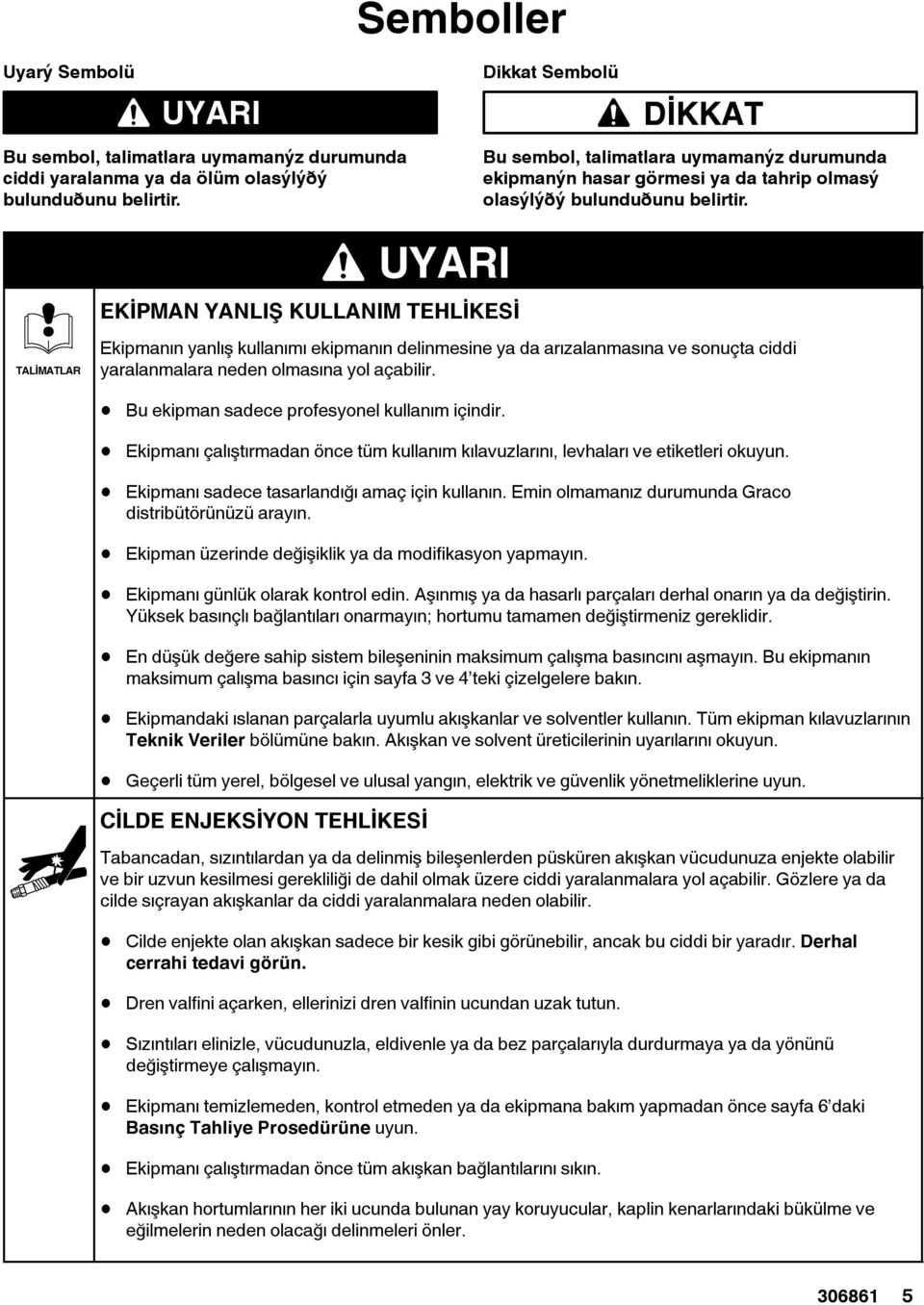 Semboller

Uyarý Sembolü

UYARI

Bu sembol, talimatlara uymamanýz durumunda ciddi yaralanma ya da ölüm olasýlýðý bulunduðunu belirtir.

Dikkat Sembolü

DİKKAT

Bu sembol, talimatlara uymamanýz durumunda ekipmanýn hasar görmesi ya da tahrip olmasý olasýlýðý bulunduðunu belirtir.

UYARI

TALİMATLAR

EKİPMAN YANLIŞ KULLANIM TEHLİKESİ

Ekipmanın yanlış kullanımı ekipmanın delinmesine ya da arızalanmasına ve sonuçta ciddi yaralanmalara neden olmasına yol açabilir.

- Bu ekipman sadece profesyonel kullanım içindir.
- Ekipmanı çalıştırmadan önce tüm kullanım kılavuzlarını, levhaları ve etiketleri okuyun.
- Ekipmanı sadece tasarlandığı amaç için kullanın. Emin olmamanız durumunda Graco distribütörünüzü arayın.
- Ekipman üzerinde değişiklik ya da modifikasyon yapmayın.
- Ekipmanı günlük olarak kontrol edin. Aşınmış ya da hasarlı parçaları derhal onarın ya da değiştirin. Yüksek basınçlı bağlantıları onarmayın; hortumu tamamen değiştirmeniz gereklidir.
- En düşük değere sahip sistem bileşeninin maksimum çalışma basıncını aşmayın. Bu ekipmanın maksimum çalışma basıncı için sayfa 3 ve 4'teki çizelgelere bakın.
- Ekipmandaki ıslanan parçalarla uyumlu akışkanlar ve solventler kullanın. Tüm ekipman kılavuzlarının Teknik Veriler bölümüne bakın. Akışkan ve solvent üreticilerinin uyarılarını okuyun.
- Geçerli tüm yerel, bölgesel ve ulusal yangın, elektrik ve güvenlik yönetmeliklerine uyun.

CİLDE ENJEKSİYON TEHLİKESİ

Tabancadan, sızıntılardan ya da delinmiş bileşenlerden püsküren akışkan vücudunuza enjekte olabilir ve bir uzvun kesilmesi gerekliliği de dahil olmak üzere ciddi yaralanmalara yol açabilir. Gözlere ya da cilde sıçrayan akışkanlar da ciddi yaralanmalara neden olabilir.

- Cilde enjekte olan akışkan sadece bir kesik gibi görünebilir, ancak bu ciddi bir yaradır. Derhal cerrahi tedavi görün.
- Dren valfini açarken, ellerinizi dren valfinin ucundan uzak tutun.
- Sızıntıları elinizle, vücudunuzla, eldivenle ya da bez parçalarıyla durdurmaya ya da yönünü değiştirmeye çalışmayın.
- Ekipmanı temizlemeden, kontrol etmeden ya da ekipmana bakım yapmadan önce sayfa 6'daki Basınç Tahliye Prosedürüne uyun.
- Ekipmanı çalıştırmadan önce tüm akışkan bağlantılarını sıkın.
- Akışkan hortumlarının her iki ucunda bulunan yay koruyucular, kaplin kenarlarındaki bükülme ve eğilmelerin neden olacağı delinmeleri önler.

306861 5